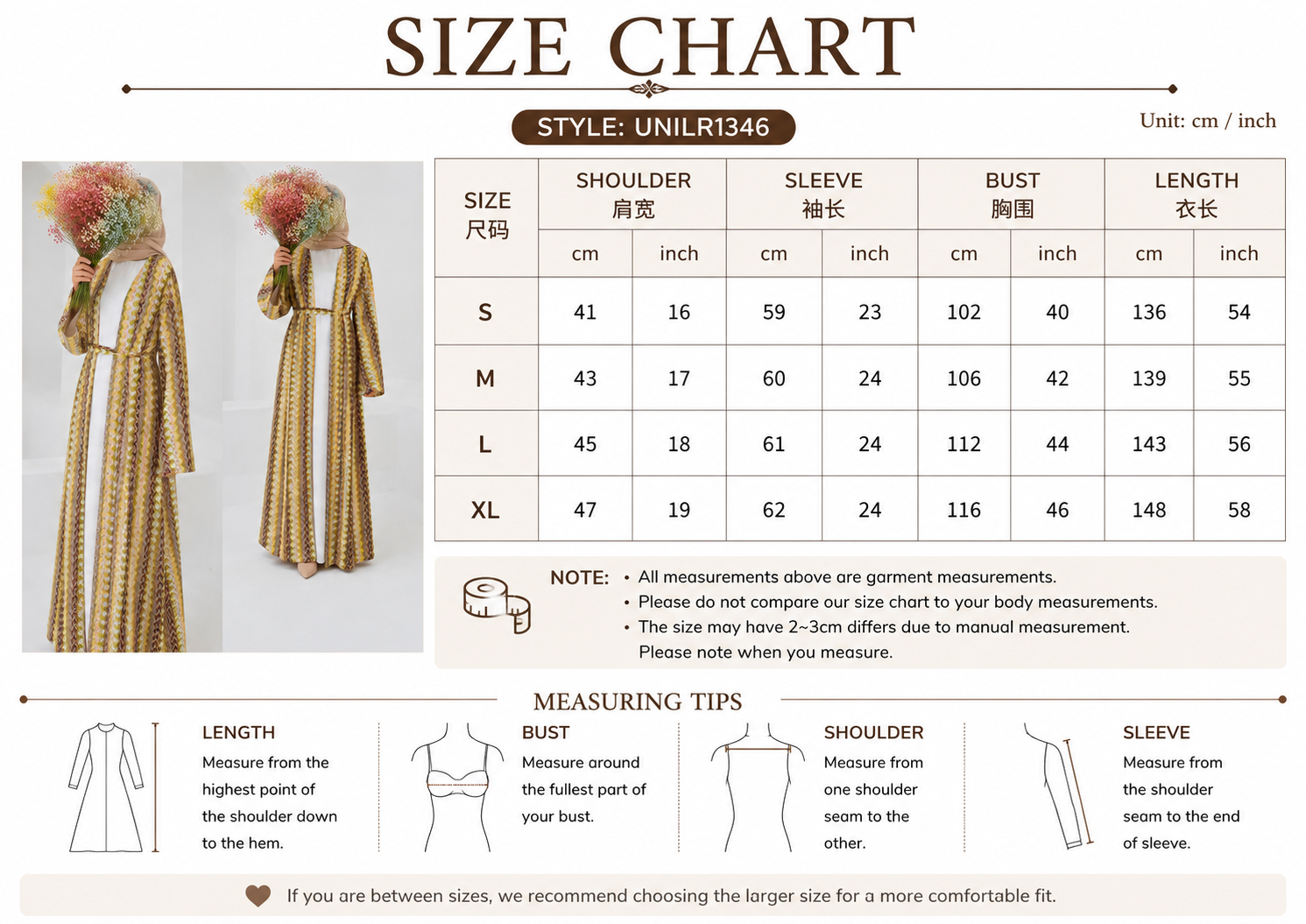 SIZE CHART

STYLE: UNILR1346

Unit: cm / inch

| SIZE 尺码 | SHOULDER 肩宽 cm | SHOULDER 肩宽 inch | SLEEVE 袖长 cm | SLEEVE 袖长 inch | BUST 胸围 cm | BUST 胸围 inch | LENGTH 衣长 cm | LENGTH 衣长 inch |
|---|---|---|---|---|---|---|---|---|
| S | 41 | 16 | 59 | 23 | 102 | 40 | 136 | 54 |
| M | 43 | 17 | 60 | 24 | 106 | 42 | 139 | 55 |
| L | 45 | 18 | 61 | 24 | 112 | 44 | 143 | 56 |
| XL | 47 | 19 | 62 | 24 | 116 | 46 | 148 | 58 |

NOTE:
• All measurements above are garment measurements.
• Please do not compare our size chart to your body measurements.
• The size may have 2~3cm differs due to manual measurement. Please note when you measure.

MEASURING TIPS

LENGTH
Measure from the highest point of the shoulder down to the hem.

BUST
Measure around the fullest part of your bust.

SHOULDER
Measure from one shoulder seam to the other.

SLEEVE
Measure from the shoulder seam to the end of sleeve.

If you are between sizes, we recommend choosing the larger size for a more comfortable fit.